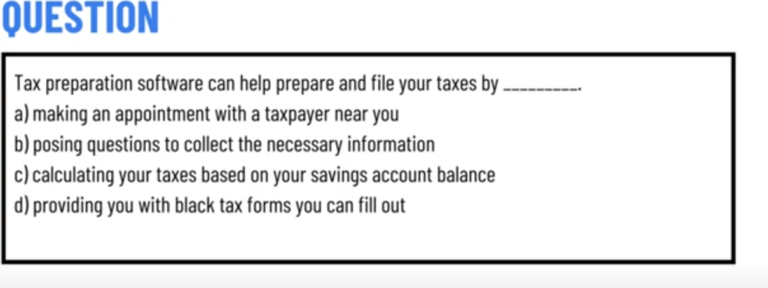 QUESTION

Tax preparation software can help prepare and file your taxes by _________.
a) making an appointment with a taxpayer near you
b) posing questions to collect the necessary information
c) calculating your taxes based on your savings account balance
d) providing you with black tax forms you can fill out